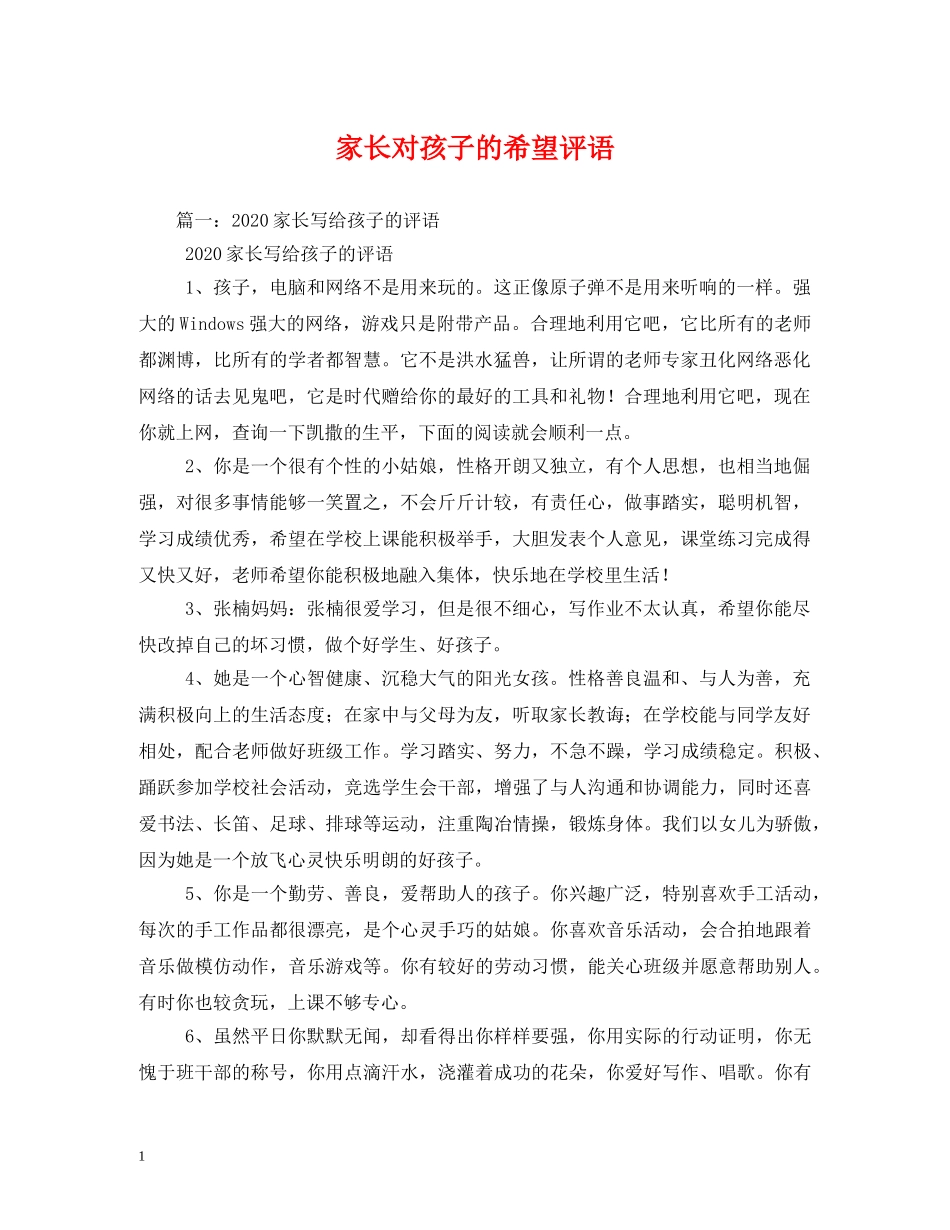 家长对孩子的希望评语

篇一：2020家长写给孩子的评语

2020家长写给孩子的评语

1、孩子，电脑和网络不是用来玩的。这正像原子弹不是用来听响的一样。强大的Windows强大的网络，游戏只是附带产品。合理地利用它吧，它比所有的老师都渊博，比所有的学者都智慧。它不是洪水猛兽，让所谓的老师专家丑化网络恶化网络的话去见鬼吧，它是时代赠给你的最好的工具和礼物！合理地利用它吧，现在你就上网，查询一下凯撒的生平，下面的阅读就会顺利一点。

2、你是一个很有个性的小姑娘，性格开朗又独立，有个人思想，也相当地倔强，对很多事情能够一笑置之，不会斤斤计较，有责任心，做事踏实，聪明机智，学习成绩优秀，希望在学校上课能积极举手，大胆发表个人意见，课堂练习完成得又快又好，老师希望你能积极地融入集体，快乐地在学校里生活！

3、张楠妈妈：张楠很爱学习，但是很不细心，写作业不太认真，希望你能尽快改掉自己的坏习惯，做个好学生、好孩子。

4、她是一个心智健康、沉稳大气的阳光女孩。性格善良温和、与人为善，充满积极向上的生活态度；在家中与父母为友，听取家长教诲；在学校能与同学友好相处，配合老师做好班级工作。学习踏实、努力，不急不躁，学习成绩稳定。积极、踊跃参加学校社会活动，竞选学生会干部，增强了与人沟通和协调能力，同时还喜爱书法、长笛、足球、排球等运动，注重陶冶情操，锻炼身体。我们以女儿为骄傲，因为她是一个放飞心灵快乐明朗的好孩子。

5、你是一个勤劳、善良，爱帮助人的孩子。你兴趣广泛，特别喜欢手工活动，每次的手工作品都很漂亮，是个心灵手巧的姑娘。你喜欢音乐活动，会合拍地跟着音乐做模仿动作，音乐游戏等。你有较好的劳动习惯，能关心班级并愿意帮助别人。有时你也较贪玩，上课不够专心。

6、虽然平日你默默无闻，却看得出你样样要强，你用实际的行动证明，你无愧于班干部的称号，你用点滴汗水，浇灌着成功的花朵，你爱好写作、唱歌。你有

1